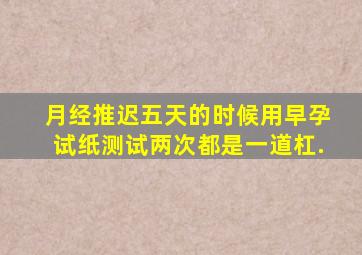 月经推迟五天的时候用早孕试纸测试两次都是一道杠.